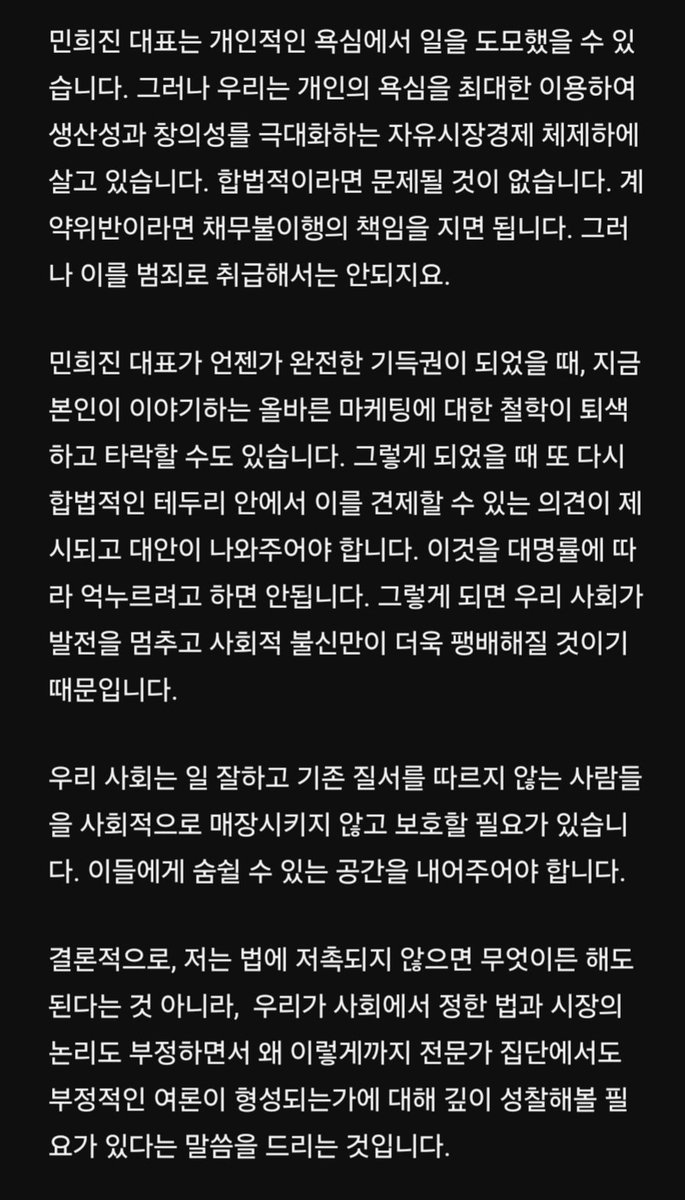 민희진 대표는 개인적인 욕심에서 일을 도모했을 수 있습니다. 그러나 우리는 개인의 욕심을 최대한 이용하여 생산성과 창의성을 극대화하는 자유시장경제 체제하에 살고 있습니다. 합법적이라면 문제될 것이 없습니다. 계약위반이라면 채무불이행의 책임을 지면 됩니다. 그러나 이를 범죄로 취급해서는 안되지요.

민희진 대표가 언젠가 완전한 기득권이 되었을 때, 지금 본인이 이야기하는 올바른 마케팅에 대한 철학이 퇴색하고 타락할 수도 있습니다. 그렇게 되었을 때 또 다시 합법적인 테두리 안에서 이를 견제할 수 있는 의견이 제시되고 대안이 나와주어야 합니다. 이것을 대명률에 따라 억누르려고 하면 안됩니다. 그렇게 되면 우리 사회가 발전을 멈추고 사회적 불신만이 더욱 팽배해질 것이기 때문입니다.

우리 사회는 일 잘하고 기존 질서를 따르지 않는 사람들을 사회적으로 매장시키지 않고 보호할 필요가 있습니다. 이들에게 숨쉴 수 있는 공간을 내어주어야 합니다.

결론적으로, 저는 법에 저촉되지 않으면 무엇이든 해도 된다는 것 아니라, 우리가 사회에서 정한 법과 시장의 논리도 부정하면서 왜 이렇게까지 전문가 집단에서도 부정적인 여론이 형성되는가에 대해 깊이 성찰해볼 필요가 있다는 말씀을 드리는 것입니다.